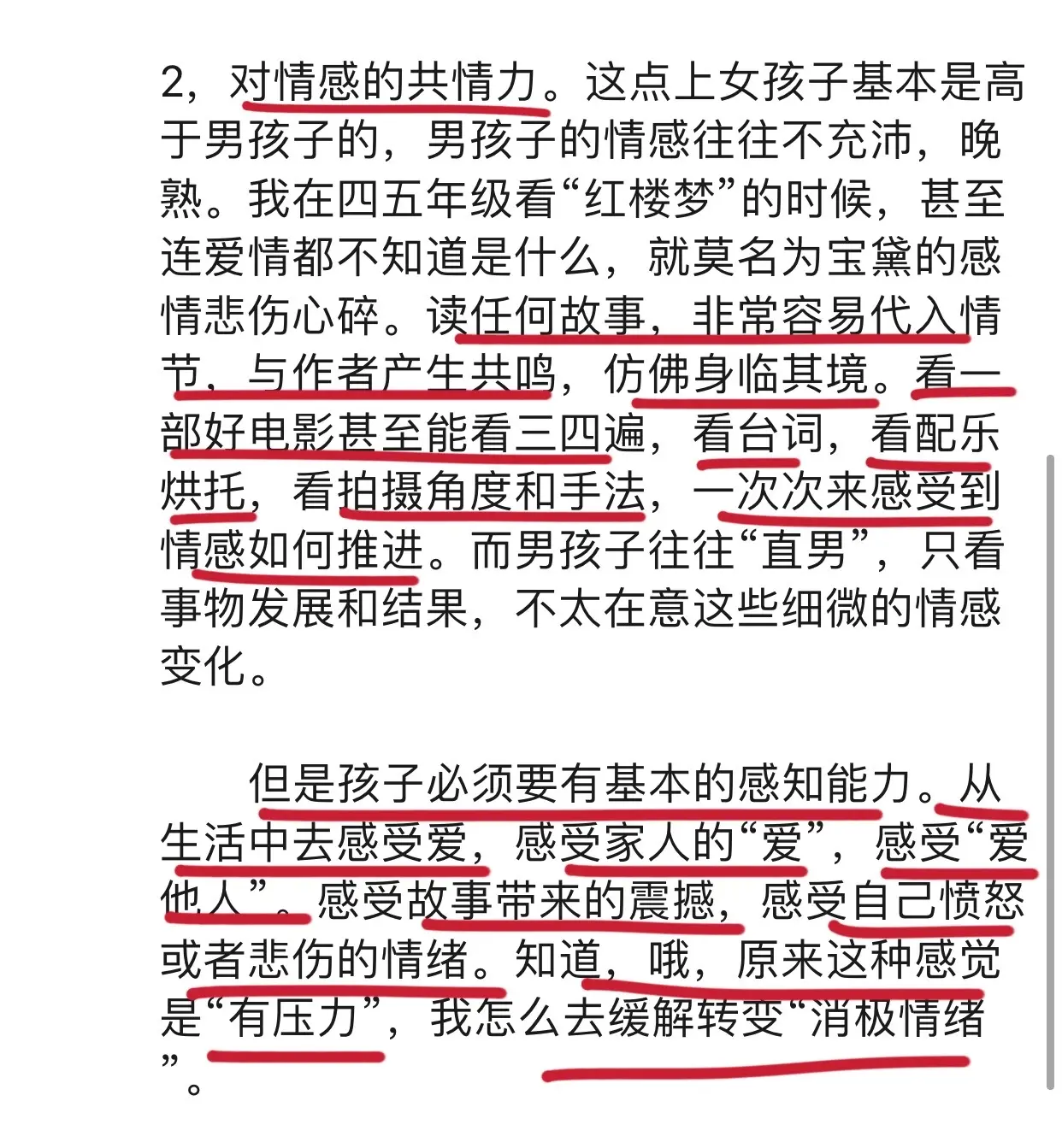 2，对情感的共情力。这点上女孩子基本是高于男孩子的，男孩子的情感往往不充沛，晚熟。我在四五年级看“红楼梦”的时候，甚至连爱情都不知道是什么，就莫名为宝黛的感情悲伤心碎。读任何故事，非常容易代入情节，与作者产生共鸣，仿佛身临其境。看一部好电影甚至能看三四遍，看台词，看配乐烘托，看拍摄角度和手法，一次次来感受到情感如何推进。而男孩子往往“直男”，只看事物发展和结果，不太在意这些细微的情感变化。

但是孩子必须要有基本的感知能力。从生活中去感受爱，感受家人的“爱”，感受“爱他人”。感受故事带来的震撼，感受自己愤怒或者悲伤的情绪。知道，哦，原来这种感觉是“有压力”，我怎么去缓解转变“消极情绪”。